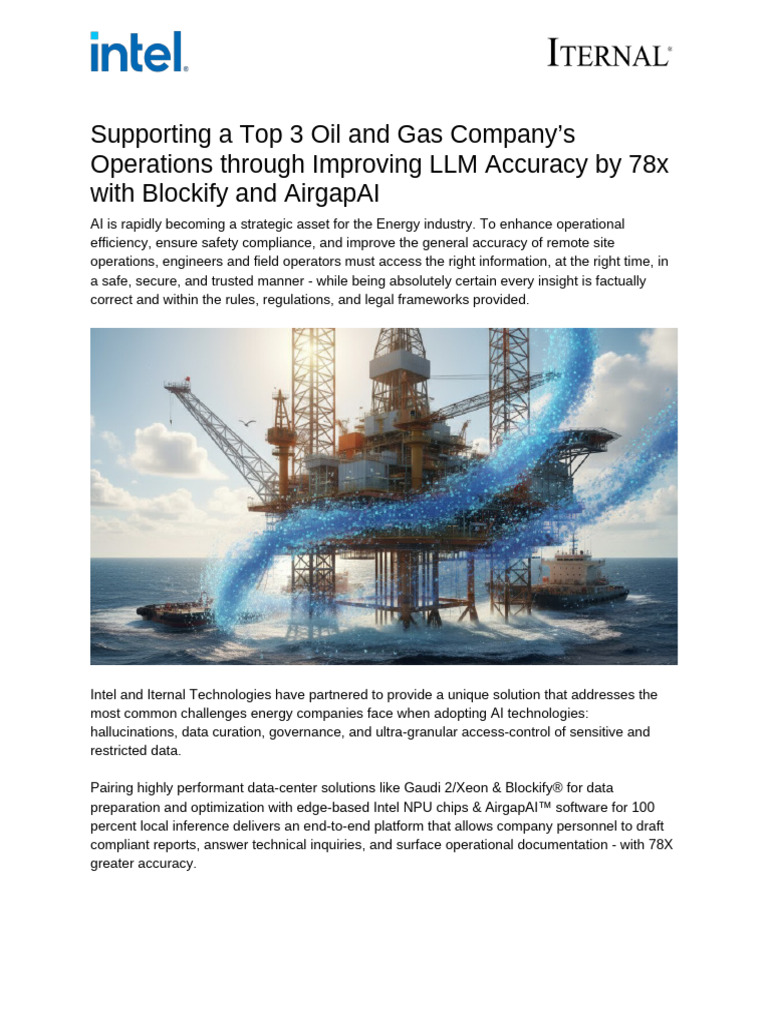 intel.

ITERNAL®

Supporting a Top 3 Oil and Gas Company's Operations through Improving LLM Accuracy by 78x with Blockify and AirgapAI

AI is rapidly becoming a strategic asset for the Energy industry. To enhance operational efficiency, ensure safety compliance, and improve the general accuracy of remote site operations, engineers and field operators must access the right information, at the right time, in a safe, secure, and trusted manner - while being absolutely certain every insight is factually correct and within the rules, regulations, and legal frameworks provided.

Intel and Iternal Technologies have partnered to provide a unique solution that addresses the most common challenges energy companies face when adopting AI technologies: hallucinations, data curation, governance, and ultra-granular access-control of sensitive and restricted data.

Pairing highly performant data-center solutions like Gaudi 2/Xeon & Blockify® for data preparation and optimization with edge-based Intel NPU chips & AirgapAI™ software for 100 percent local inference delivers an end-to-end platform that allows company personnel to draft compliant reports, answer technical inquiries, and surface operational documentation - with 78X greater accuracy.